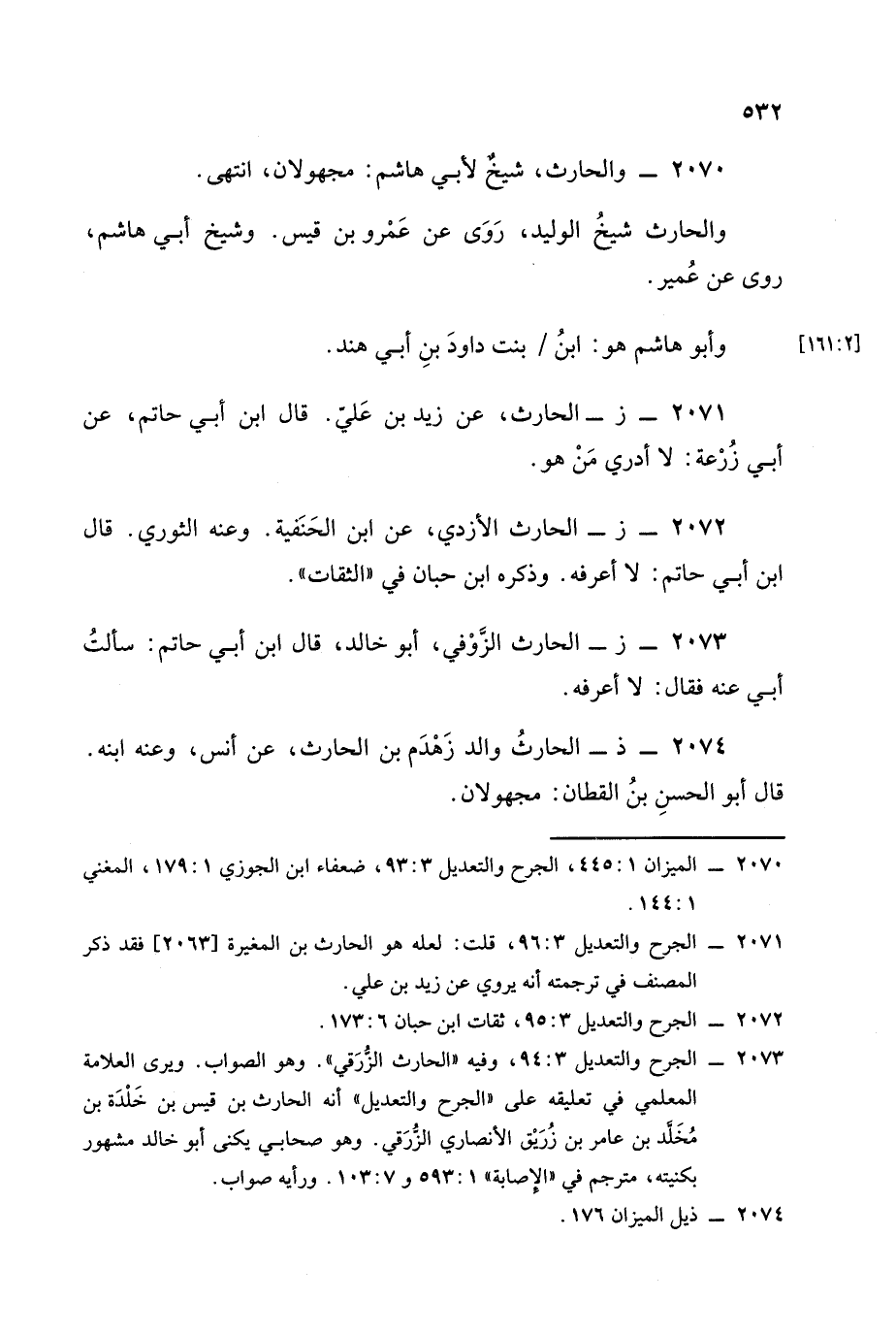 ٥٣٢

٢٠٧٠ ــ والحارث، شيخٌ لأبـي هاشم: مجهولان، انتهى.

والحارث شيخُ الوليد، رَوَى عن عَمْرو بن قيس. وشيخ أبـي هاشم، روى عن عُمير.

[٢:١٦١] وأبو هاشم هو: ابنُ / بنت داودَ بنِ أبـي هند.

٢٠٧١ ــ ز ــ الحارث، عن زيد بن عَليّ. قال ابن أبـي حاتم، عن أبـي زُرْعة: لا أدري مَنْ هو.

٢٠٧٢ ــ ز ــ الحارث الأزدي، عن ابن الحَنَفية. وعنه الثوري. قال ابن أبـي حاتم: لا أعرفه. وذكره ابن حبان في «الثقات».

٢٠٧٣ ــ ز ــ الحارث الزَّوْفي، أبو خالد، قال ابن أبـي حاتم: سألتُ أبـي عنه فقال: لا أعرفه.

٢٠٧٤ ــ ذ ــ الحارثُ والد زَهْدَم بن الحارث، عن أنس، وعنه ابنه. قال أبو الحسنِ بنُ القطان: مجهولان.

٢٠٧٠ ــ الميزان ١:٤٤٥، الجرح والتعديل ٣:٩٣، ضعفاء ابن الجوزي ١:١٧٩، المغني ١:١٤٤.

٢٠٧١ ــ الجرح والتعديل ٣:٩٦، قلت: لعله هو الحارث بن المغيرة [٢٠٦٣] فقد ذكر المصنف في ترجمته أنه يروي عن زيد بن علي.

٢٠٧٢ ــ الجرح والتعديل ٣:٩٥، ثقات ابن حبان ٦:١٧٣.

٢٠٧٣ ــ الجرح والتعديل ٣:٩٤، وفيه «الحارث الزُّرَقي». وهو الصواب. ويرى العلامة المعلمي في تعليقه على «الجرح والتعديل» أنه الحارث بن قيس بن خَلْدَة بن مُخَلَّد بن عامر بن زُرَيْق الأنصاري الزُّرَقي. وهو صحابـي يكنى أبو خالد مشهور بكنيته، مترجم في «الإصابة» ١:٥٩٣ و ٧:١٠٣. ورأيه صواب.

٢٠٧٤ ــ ذيل الميزان ١٧٦.